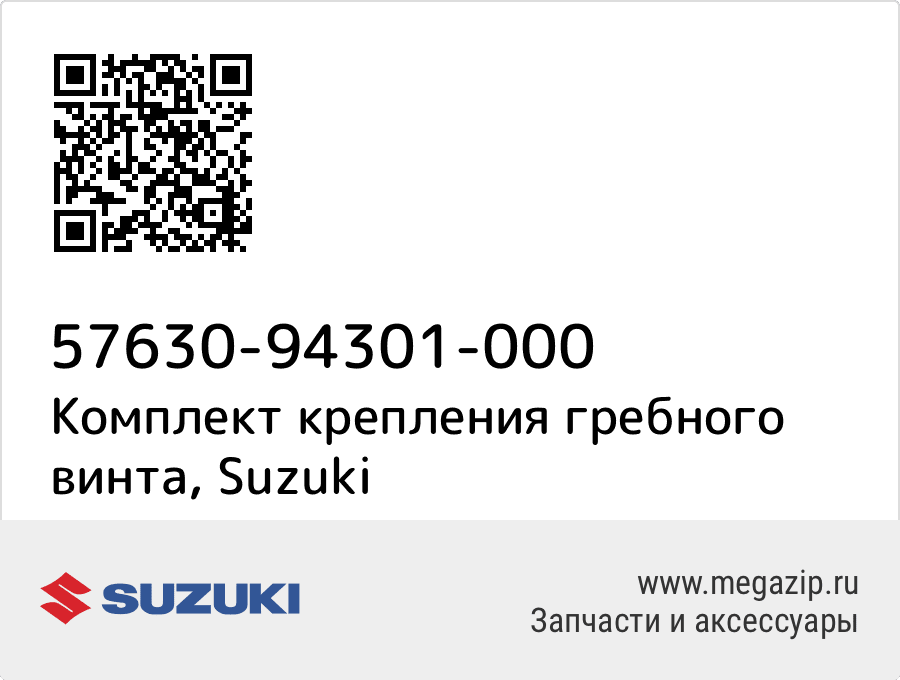 57630-94301-000
Комплект крепления гребного винта, Suzuki

SUZUKI

www.megazip.ru
Запчасти и аксессуары